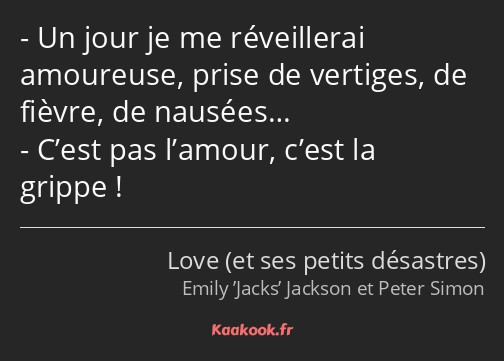 - Un jour je me réveillerai amoureuse, prise de vertiges, de fièvre, de nausées…
- C’est pas l’amour, c’est la grippe !

Love (et ses petits désastres)
Emily ‘Jacks’ Jackson et Peter Simon

Kaakook.fr